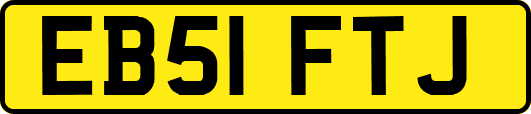 EB51 FTJ